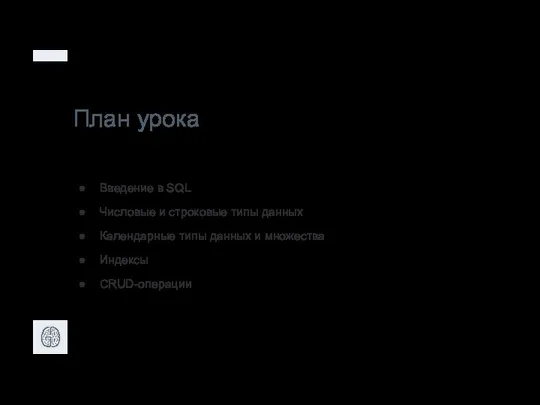 План урока

- Введение в SQL
- Числовые и строковые типы данных
- Календарные типы данных и множества
- Индексы
- CRUD-операции